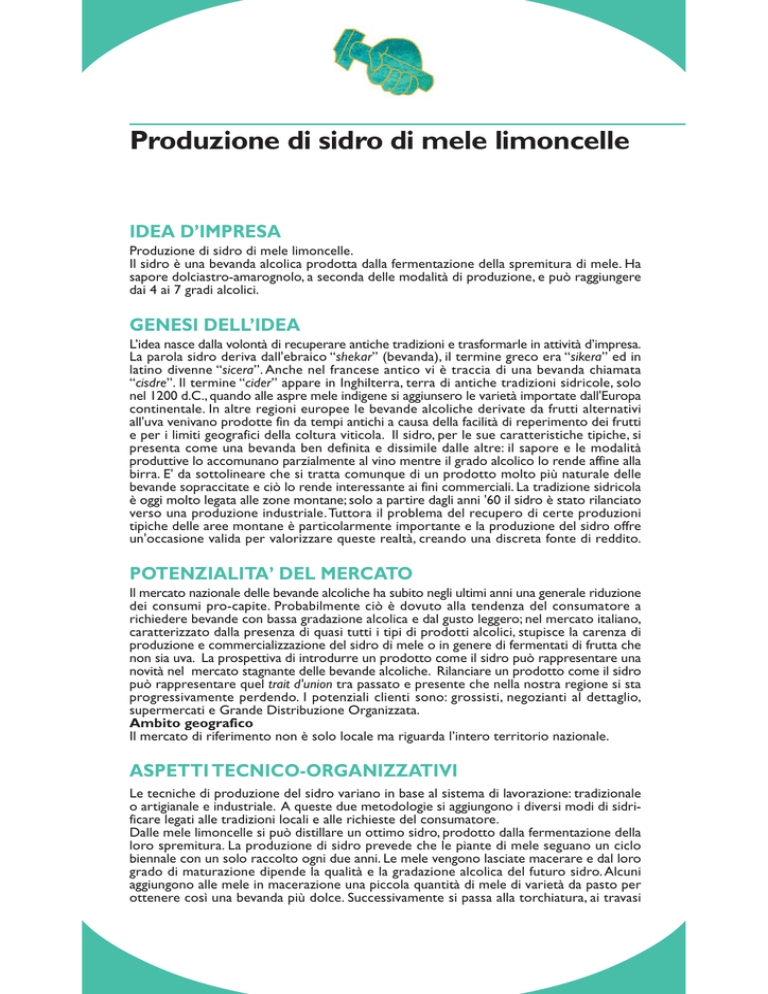 Produzione di sidro di mele limoncelle

IDEA D'IMPRESA

Produzione di sidro di mele limoncelle.
Il sidro è una bevanda alcolica prodotta dalla fermentazione della spremitura di mele. Ha sapore dolciastro-amarognolo, a seconda delle modalità di produzione, e può raggiungere dai 4 ai 7 gradi alcolici.

GENESI DELL'IDEA

L'idea nasce dalla volontà di recuperare antiche tradizioni e trasformarle in attività d'impresa. La parola sidro deriva dall'ebraico "shekar" (bevanda), il termine greco era "sikera" ed in latino divenne "sicera". Anche nel francese antico vi è traccia di una bevanda chiamata "cisdre". Il termine "cider" appare in Inghilterra, terra di antiche tradizioni sidricole, solo nel 1200 d.C., quando alle aspre mele indigene si aggiunsero le varietà importate dall'Europa continentale. In altre regioni europee le bevande alcoliche derivate da frutti alternativi all'uva venivano prodotte fin da tempi antichi a causa della facilità di reperimento dei frutti e per i limiti geografici della coltura viticola. Il sidro, per le sue caratteristiche tipiche, si presenta come una bevanda ben definita e dissimile dalle altre: il sapore e le modalità produttive lo accomunano parzialmente al vino mentre il grado alcolico lo rende affine alla birra. E' da sottolineare che si tratta comunque di un prodotto molto più naturale delle bevande sopraccitate e ciò lo rende interessante ai fini commerciali. La tradizione sidricola è oggi molto legata alle zone montane; solo a partire dagli anni '60 il sidro è stato rilanciato verso una produzione industriale. Tuttora il problema del recupero di certe produzioni tipiche delle aree montane è particolarmente importante e la produzione del sidro offre un'occasione valida per valorizzare queste realtà, creando una discreta fonte di reddito.

POTENZIALITA' DEL MERCATO

Il mercato nazionale delle bevande alcoliche ha subito negli ultimi anni una generale riduzione dei consumi pro-capite. Probabilmente ciò è dovuto alla tendenza del consumatore a richiedere bevande con bassa gradazione alcolica e dal gusto leggero; nel mercato italiano, caratterizzato dalla presenza di quasi tutti i tipi di prodotti alcolici, stupisce la carenza di produzione e commercializzazione del sidro di mele o in genere di fermentati di frutta che non sia uva. La prospettiva di introdurre un prodotto come il sidro può rappresentare una novità nel mercato stagnante delle bevande alcoliche. Rilanciare un prodotto come il sidro può rappresentare quel trait d'union tra passato e presente che nella nostra regione si sta progressivamente perdendo. I potenziali clienti sono: grossisti, negozianti al dettaglio, supermercati e Grande Distribuzione Organizzata.
Ambito geografico
Il mercato di riferimento non è solo locale ma riguarda l'intero territorio nazionale.

ASPETTI TECNICO-ORGANIZZATIVI

Le tecniche di produzione del sidro variano in base al sistema di lavorazione: tradizionale o artigianale e industriale. A queste due metodologie si aggiungono i diversi modi di sidrificare legati alle tradizioni locali e alle richieste del consumatore.
Dalle mele limoncelle si può distillare un ottimo sidro, prodotto dalla fermentazione della loro spremitura. La produzione di sidro prevede che le piante di mele seguano un ciclo biennale con un solo raccolto ogni due anni. Le mele vengono lasciate macerare e dal loro grado di maturazione dipende la qualità e la gradazione alcolica del futuro sidro. Alcuni aggiungono alle mele in macerazione una piccola quantità di mele di varietà da pasto per ottenere così una bevanda più dolce. Successivamente si passa alla torchiatura, ai travasi